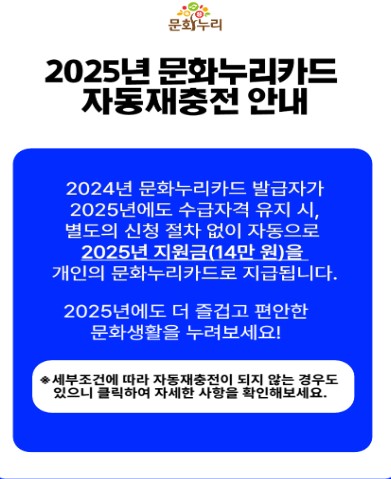 문화누리

2025년 문화누리카드 자동재충전 안내

2024년 문화누리카드 발급자가 2025년에도 수급자격 유지 시, 별도의 신청 절차 없이 자동으로 2025년 지원금(14만 원)을 개인의 문화누리카드로 지급됩니다.

2025년에도 더 즐겁고 편안한 문화생활을 누려보세요!

※세부조건에 따라 자동재충전이 되지 않는 경우도 있으니 클릭하여 자세한 사항을 확인해보세요.